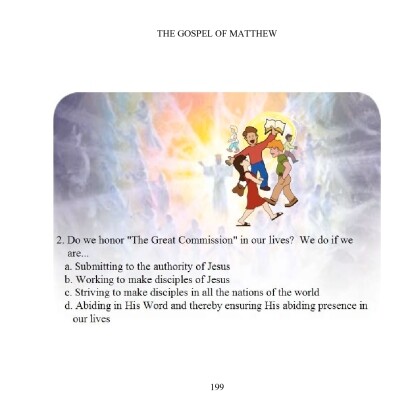 THE GOSPEL OF MATTHEW

2. Do we honor "The Great Commission" in our lives? We do if we are...
a. Submitting to the authority of Jesus
b. Working to make disciples of Jesus
c. Striving to make disciples in all the nations of the world
d. Abiding in His Word and thereby ensuring His abiding presence in our lives

199